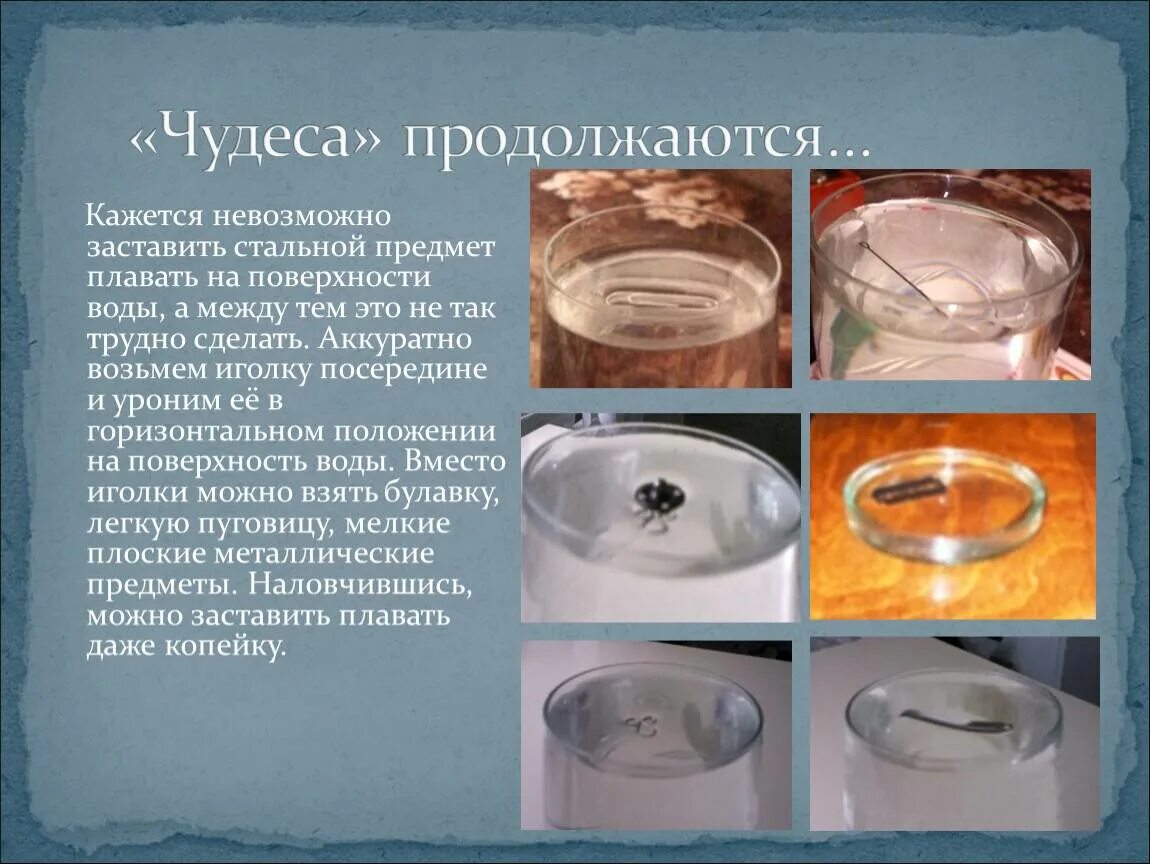 «Чудеса» продолжаются…

Кажется невозможно заставить стальной предмет плавать на поверхности воды, а между тем это не так трудно сделать. Аккуратно возьмем иголку посередине и уроним её в горизонтальном положении на поверхность воды. Вместо иголки можно взять булавку, легкую пуговицу, мелкие плоские металлические предметы. Наловчившись, можно заставить плавать даже копейку.